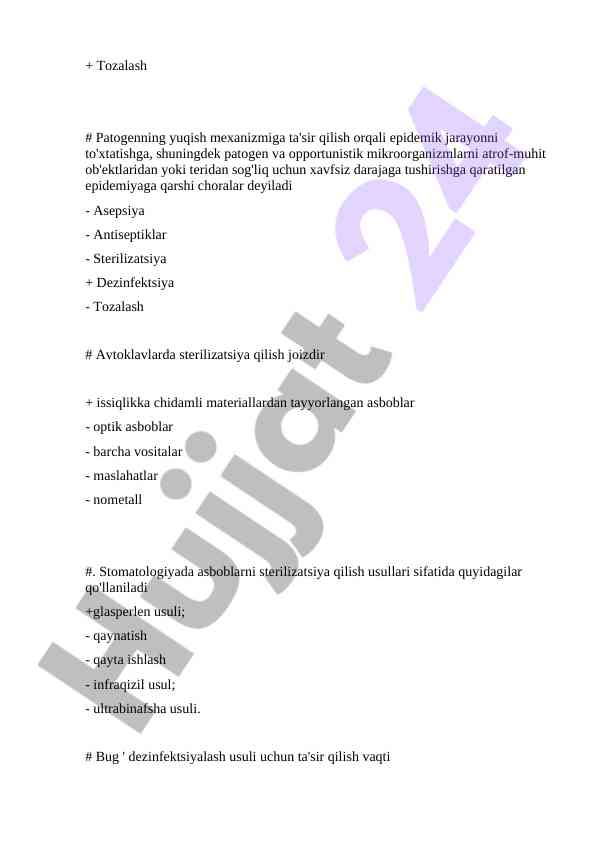 + Tozalash

# Patogenning yuqish mexanizmiga ta'sir qilish orqali epidemik jarayonni to'xtatishga, shuningdek patogen va opportunistik mikroorganizmlarni atrof-muhit ob'ektlaridan yoki teridan sog'liq uchun xavfsiz darajaga tushirishga qaratilgan epidemiyaga qarshi choralar deyiladi

- Asepsiya

- Antiseptiklar

- Sterilizatsiya

+ Dezinfektsiya

- Tozalash

# Avtoklavlarda sterilizatsiya qilish joizdir

+ issiqlikka chidamli materiallardan tayyorlangan asboblar

- optik asboblar

- barcha vositalar

- maslahatlar

- nometall

#. Stomatologiyada asboblarni sterilizatsiya qilish usullari sifatida quyidagilar qo'llaniladi

+glasperlen usuli;

- qaynatish

- qayta ishlash

- infraqizil usul;

- ultrabinafsha usuli.

# Bug ' dezinfektsiyalash usuli uchun ta'sir qilish vaqti

Hujjat 24